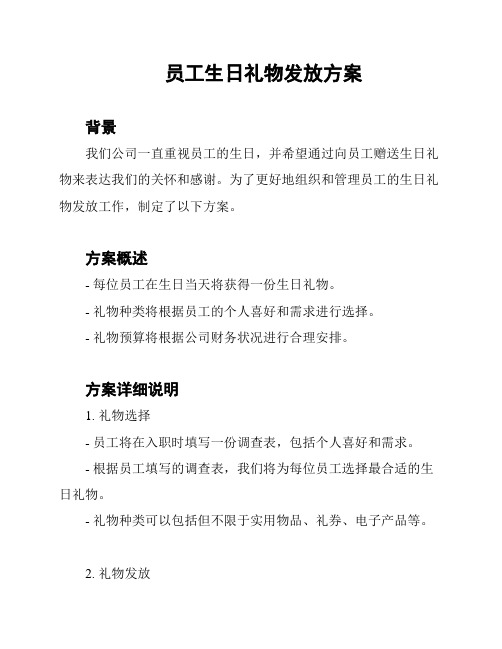 员工生日礼物发放方案

背景

我们公司一直重视员工的生日，并希望通过向员工赠送生日礼物来表达我们的关怀和感谢。为了更好地组织和管理员工的生日礼物发放工作，制定了以下方案。

方案概述

- 每位员工在生日当天将获得一份生日礼物。

- 礼物种类将根据员工的个人喜好和需求进行选择。

- 礼物预算将根据公司财务状况进行合理安排。

方案详细说明

1. 礼物选择

- 员工将在入职时填写一份调查表，包括个人喜好和需求。

- 根据员工填写的调查表，我们将为每位员工选择最合适的生日礼物。

- 礼物种类可以包括但不限于实用物品、礼券、电子产品等。

2. 礼物发放